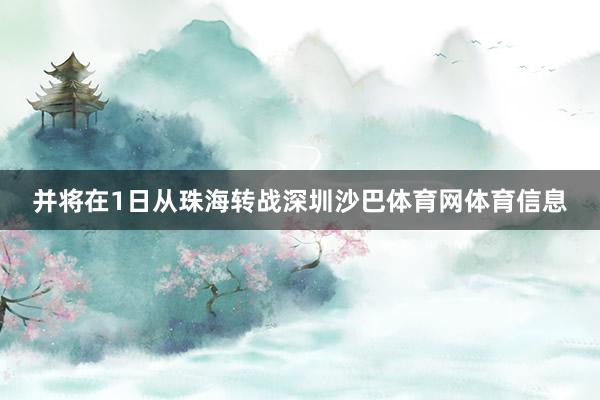 并将在1日从珠海转战深圳沙巴体育网体育信息